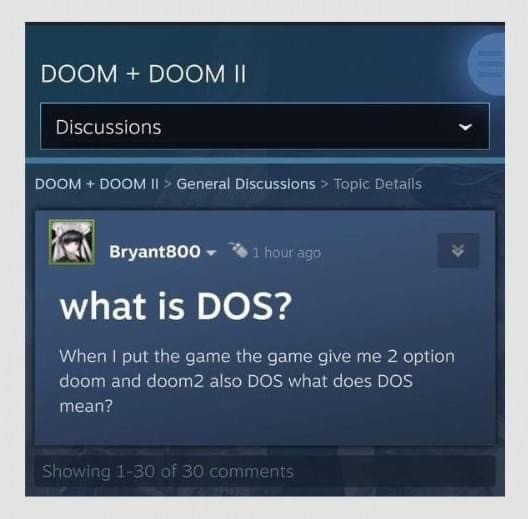 DOOM + DOOM II

Discussions

DOOM + DOOM II > General Discussions > Topic Details

Bryant800 1 hour ago

what is DOS?

When I put the game the game give me 2 option doom and doom2 also DOS what does DOS mean?

Showing 1-30 of 30 comments